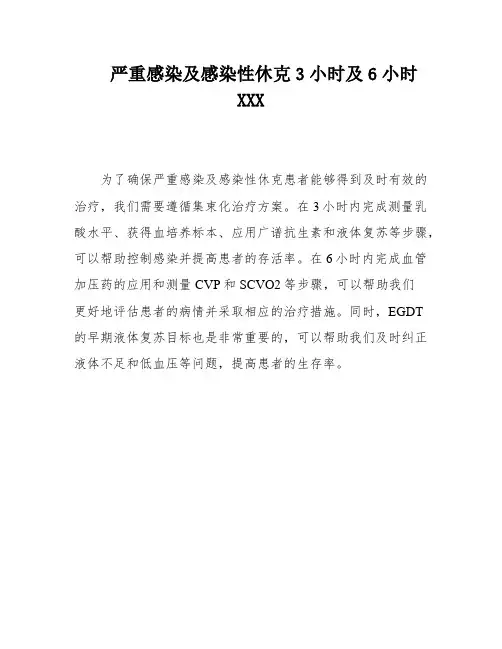 严重感染及感染性休克 3 小时及 6 小时
XXX

为了确保严重感染及感染性休克患者能够得到及时有效的治疗，我们需要遵循集束化治疗方案。在 3 小时内完成测量乳酸水平、获得血培养标本、应用广谱抗生素和液体复苏等步骤，可以帮助控制感染并提高患者的存活率。在 6 小时内完成血管加压药的应用和测量 CVP 和 SCVO2 等步骤，可以帮助我们更好地评估患者的病情并采取相应的治疗措施。同时，EGDT 的早期液体复苏目标也是非常重要的，可以帮助我们及时纠正液体不足和低血压等问题，提高患者的生存率。